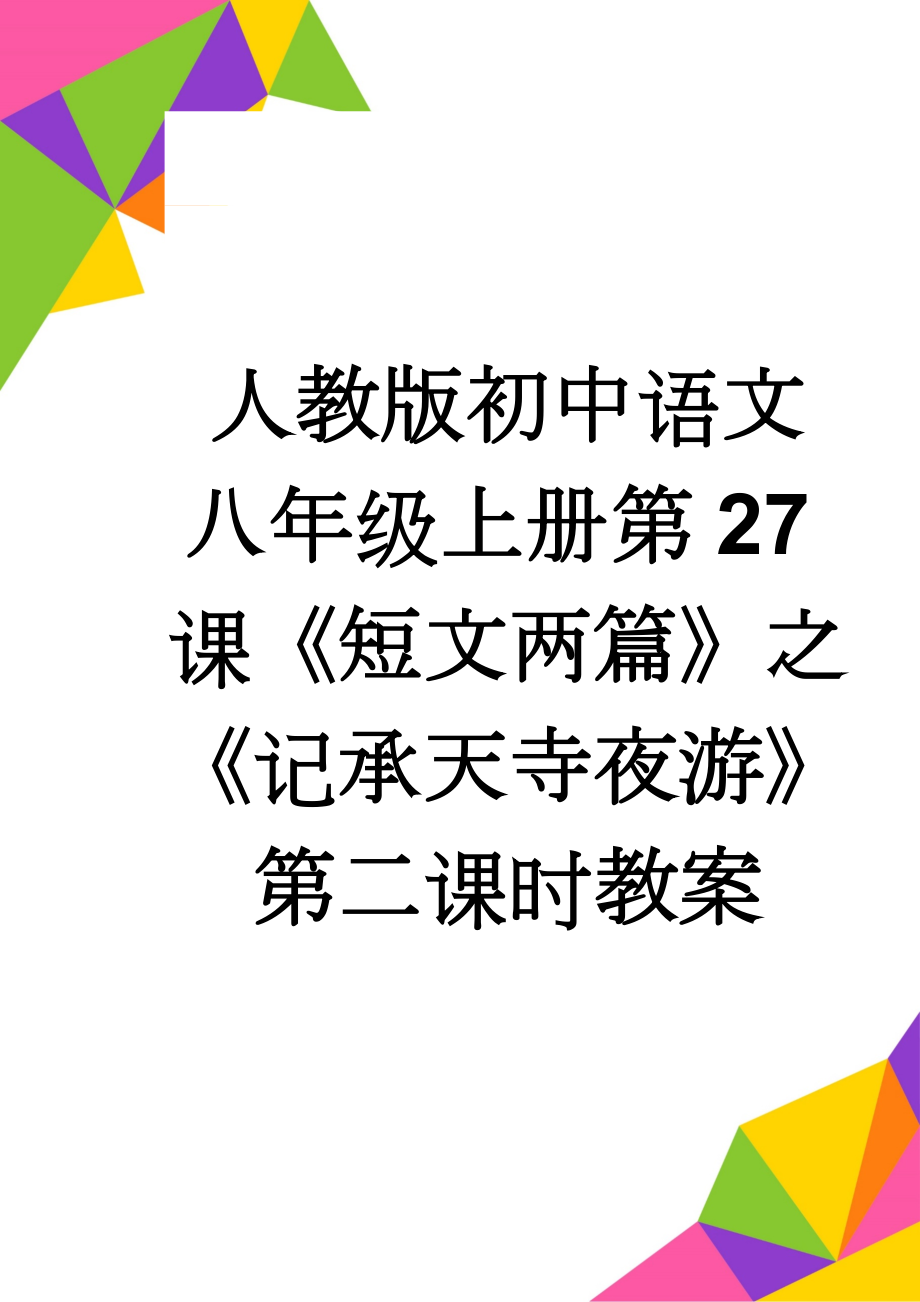 人教版初中语文八年级上册第27课《短文两篇》之《记承天寺夜游》第二课时教案